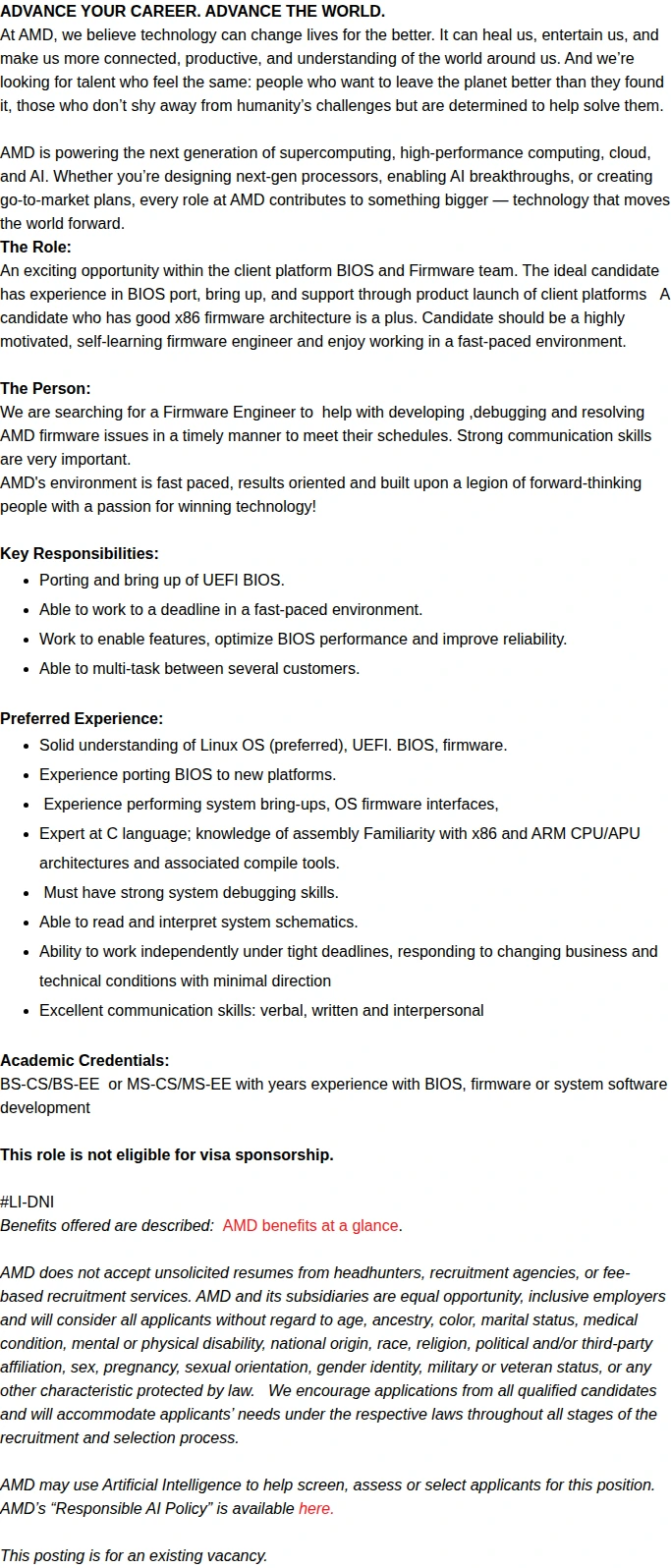 ADVANCE YOUR CAREER. ADVANCE THE WORLD.
At AMD, we believe technology can change lives for the better. It can heal us, entertain us, and make us more connected, productive, and understanding of the world around us. And we're looking for talent who feel the same: people who want to leave the planet better than they found it, those who don't shy away from humanity's challenges but are determined to help solve them.

AMD is powering the next generation of supercomputing, high-performance computing, cloud, and AI. Whether you're designing next-gen processors, enabling AI breakthroughs, or creating go-to-market plans, every role at AMD contributes to something bigger — technology that moves the world forward.
The Role:
An exciting opportunity within the client platform BIOS and Firmware team. The ideal candidate has experience in BIOS port, bring up, and support through product launch of client platforms A candidate who has good x86 firmware architecture is a plus. Candidate should be a highly motivated, self-learning firmware engineer and enjoy working in a fast-paced environment.

The Person:
We are searching for a Firmware Engineer to help with developing ,debugging and resolving AMD firmware issues in a timely manner to meet their schedules. Strong communication skills are very important.
AMD's environment is fast paced, results oriented and built upon a legion of forward-thinking people with a passion for winning technology!

Key Responsibilities:
- Porting and bring up of UEFI BIOS.
- Able to work to a deadline in a fast-paced environment.
- Work to enable features, optimize BIOS performance and improve reliability.
- Able to multi-task between several customers.

Preferred Experience:
- Solid understanding of Linux OS (preferred), UEFI. BIOS, firmware.
- Experience porting BIOS to new platforms.
- Experience performing system bring-ups, OS firmware interfaces,
- Expert at C language; knowledge of assembly Familiarity with x86 and ARM CPU/APU architectures and associated compile tools.
- Must have strong system debugging skills.
- Able to read and interpret system schematics.
- Ability to work independently under tight deadlines, responding to changing business and technical conditions with minimal direction
- Excellent communication skills: verbal, written and interpersonal

Academic Credentials:
BS-CS/BS-EE or MS-CS/MS-EE with years experience with BIOS, firmware or system software development

This role is not eligible for visa sponsorship.

#LI-DNI
Benefits offered are described: AMD benefits at a glance.

AMD does not accept unsolicited resumes from headhunters, recruitment agencies, or fee-based recruitment services. AMD and its subsidiaries are equal opportunity, inclusive employers and will consider all applicants without regard to age, ancestry, color, marital status, medical condition, mental or physical disability, national origin, race, religion, political and/or third-party affiliation, sex, pregnancy, sexual orientation, gender identity, military or veteran status, or any other characteristic protected by law. We encourage applications from all qualified candidates and will accommodate applicants' needs under the respective laws throughout all stages of the recruitment and selection process.

AMD may use Artificial Intelligence to help screen, assess or select applicants for this position. AMD's "Responsible AI Policy" is available here.

This posting is for an existing vacancy.